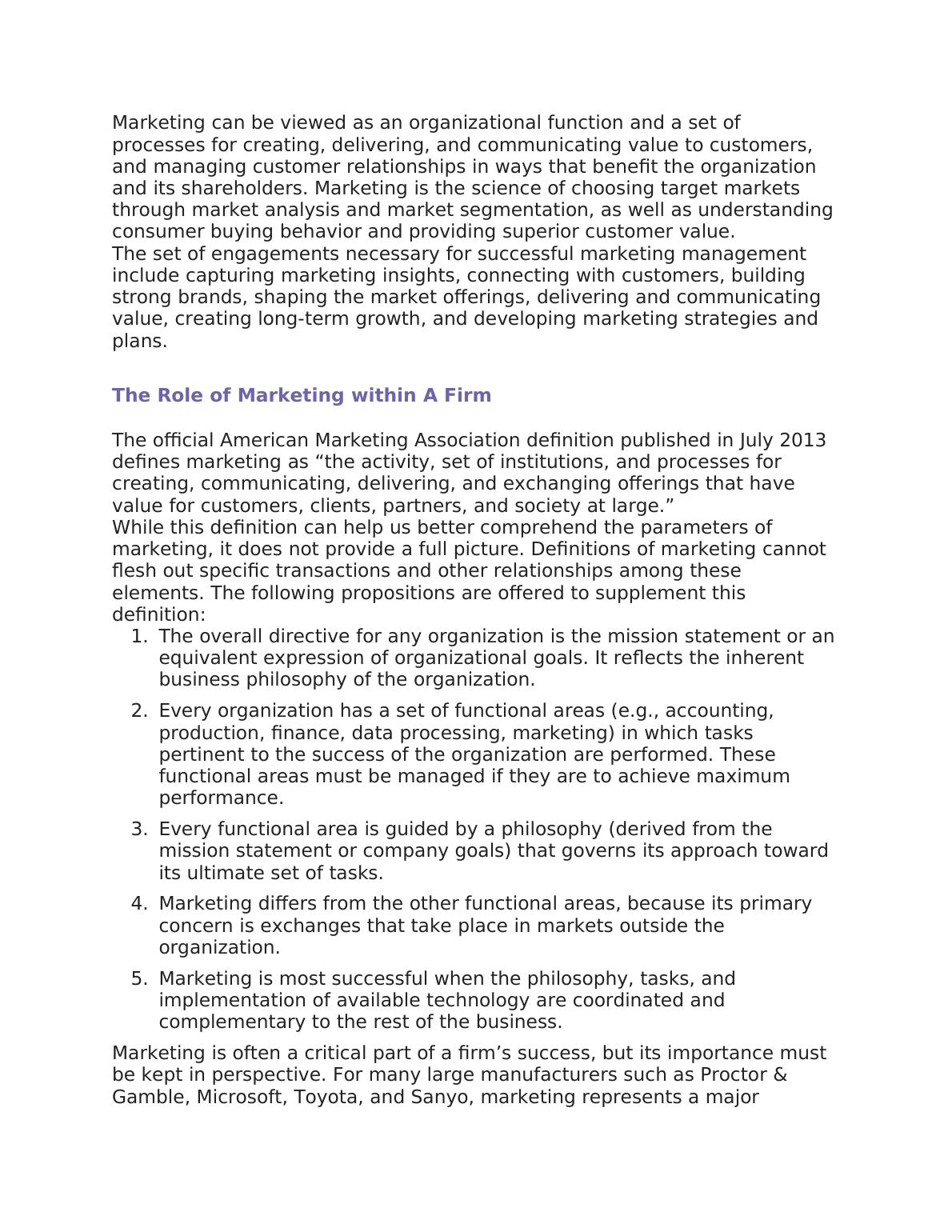 Marketing can be viewed as an organizational function and a set of processes for creating, delivering, and communicating value to customers, and managing customer relationships in ways that benefit the organization and its shareholders. Marketing is the science of choosing target markets through market analysis and market segmentation, as well as understanding consumer buying behavior and providing superior customer value.
The set of engagements necessary for successful marketing management include capturing marketing insights, connecting with customers, building strong brands, shaping the market offerings, delivering and communicating value, creating long-term growth, and developing marketing strategies and plans.

The Role of Marketing within A Firm

The official American Marketing Association definition published in July 2013 defines marketing as “the activity, set of institutions, and processes for creating, communicating, delivering, and exchanging offerings that have value for customers, clients, partners, and society at large.”
While this definition can help us better comprehend the parameters of marketing, it does not provide a full picture. Definitions of marketing cannot flesh out specific transactions and other relationships among these elements. The following propositions are offered to supplement this definition:

1. The overall directive for any organization is the mission statement or an equivalent expression of organizational goals. It reflects the inherent business philosophy of the organization.

2. Every organization has a set of functional areas (e.g., accounting, production, finance, data processing, marketing) in which tasks pertinent to the success of the organization are performed. These functional areas must be managed if they are to achieve maximum performance.

3. Every functional area is guided by a philosophy (derived from the mission statement or company goals) that governs its approach toward its ultimate set of tasks.

4. Marketing differs from the other functional areas, because its primary concern is exchanges that take place in markets outside the organization.

5. Marketing is most successful when the philosophy, tasks, and implementation of available technology are coordinated and complementary to the rest of the business.

Marketing is often a critical part of a firm’s success, but its importance must be kept in perspective. For many large manufacturers such as Proctor & Gamble, Microsoft, Toyota, and Sanyo, marketing represents a major